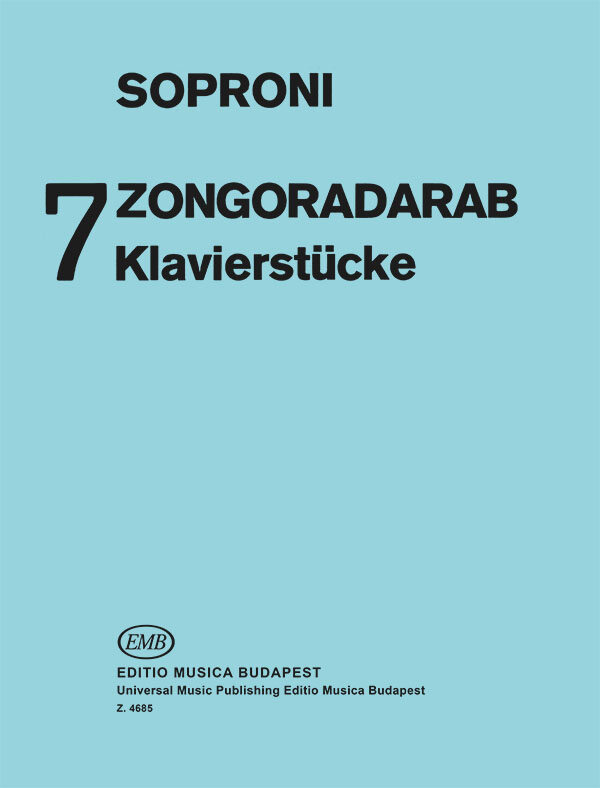 SOPRONI

7 ZONGORADARAB
Klavierstücke

EMB

EDITIO MUSICA BUDAPEST
Universal Music Publishing Editio Musica Budapest
Z. 4685